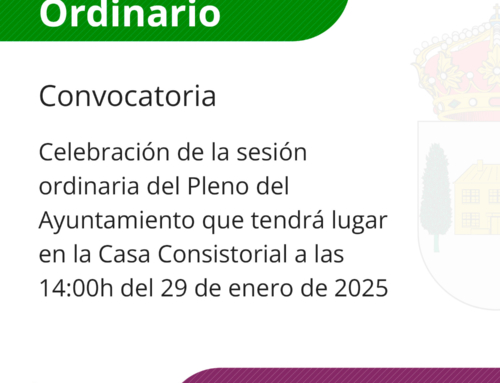 Ordinario

Convocatoria

Celebración de la sesión ordinaria del Pleno del Ayuntamiento que tendrá lugar en la Casa Consistorial a las 14:00h del 29 de enero de 2025